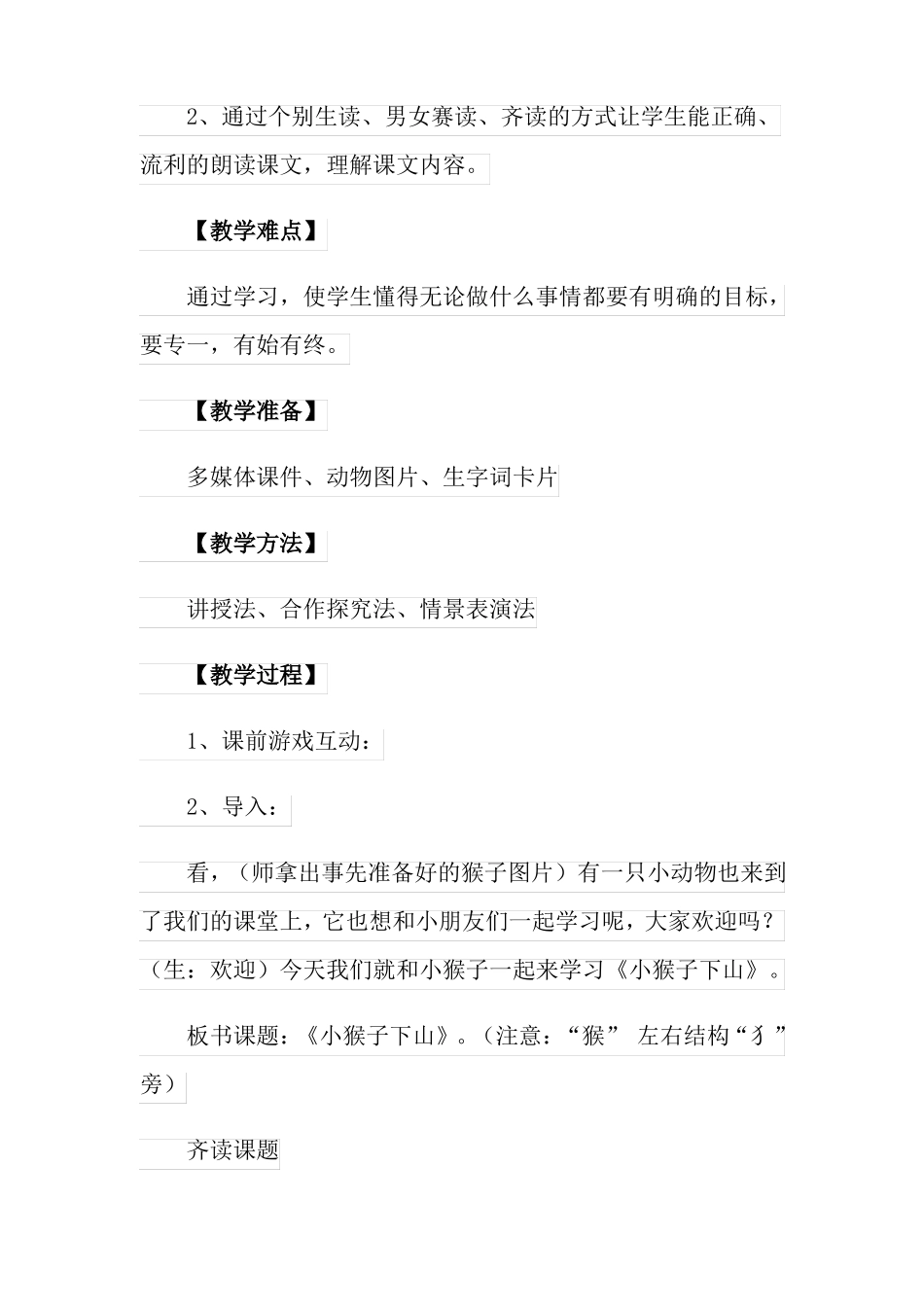 2、通过个别生读、男女赛读、齐读的方式让学生能正确、流利的朗读课文，理解课文内容。

【教学难点】

通过学习，使学生懂得无论做什么事情都要有明确的目标，要专一，有始有终。

【教学准备】

多媒体课件、动物图片、生字词卡片

【教学方法】

讲授法、合作探究法、情景表演法

【教学过程】

1、课前游戏互动：

2、导入：

看，（师拿出事先准备好的猴子图片）有一只小动物也来到了我们的课堂上，它也想和小朋友们一起学习呢，大家欢迎吗？（生：欢迎）今天我们就和小猴子一起来学习《小猴子下山》。

板书课题：《小猴子下山》。（注意：“猴” 左右结构“犭”旁）

齐读课题